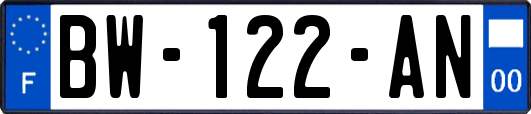 F
BW-122-AN
00